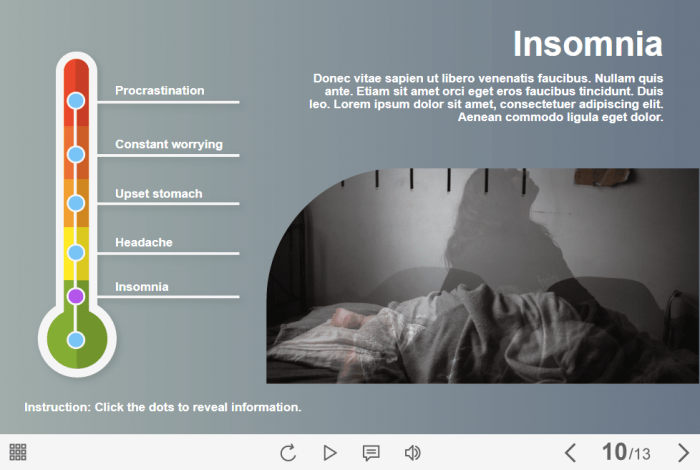 Insomnia

Donec vitae sapien ut libero venenatis faucibus. Nullam quis ante. Etiam sit amet orci eget eros faucibus tincidunt. Duis leo. Lorem ipsum dolor sit amet, consectetuer adipiscing elit. Aenean commodo ligula eget dolor.

Procrastination

Constant worrying

Upset stomach

Headache

Insomnia

Instruction: Click the dots to reveal information.

10/13